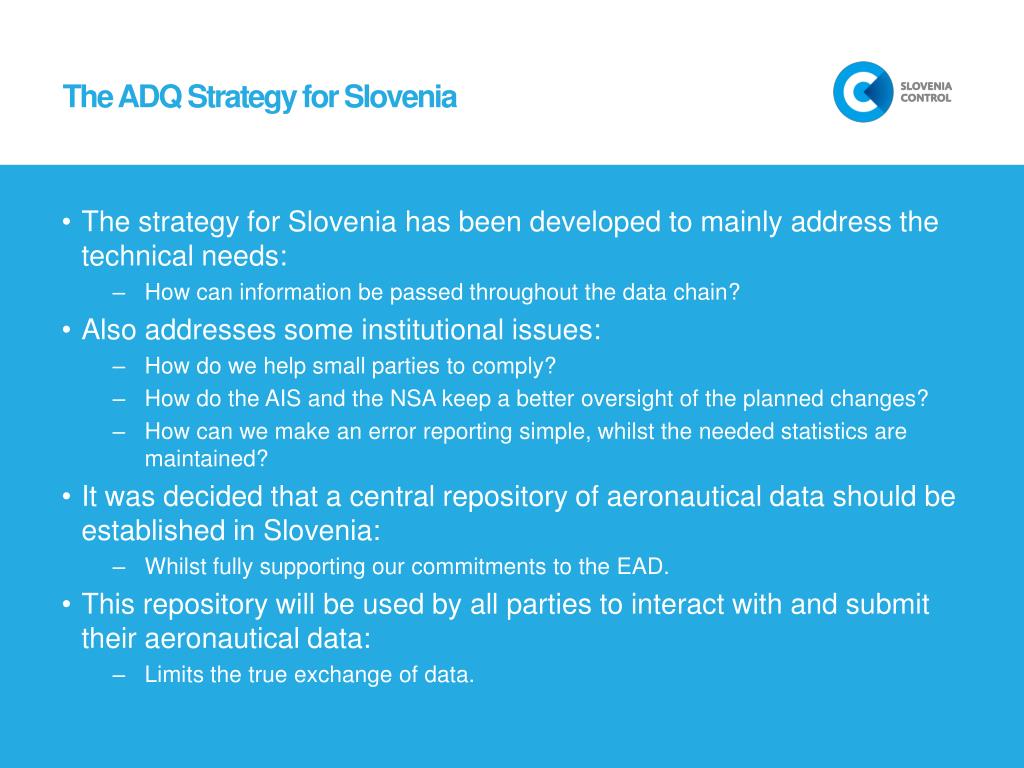 The ADQ Strategy for Slovenia

SLOVENIA CONTROL

• The strategy for Slovenia has been developed to mainly address the technical needs:
– How can information be passed throughout the data chain?
• Also addresses some institutional issues:
– How do we help small parties to comply?
– How do the AIS and the NSA keep a better oversight of the planned changes?
– How can we make an error reporting simple, whilst the needed statistics are maintained?
• It was decided that a central repository of aeronautical data should be established in Slovenia:
– Whilst fully supporting our commitments to the EAD.
• This repository will be used by all parties to interact with and submit their aeronautical data:
– Limits the true exchange of data.